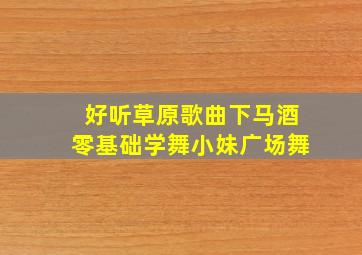 好听草原歌曲下马酒
零基础学舞小妹广场舞